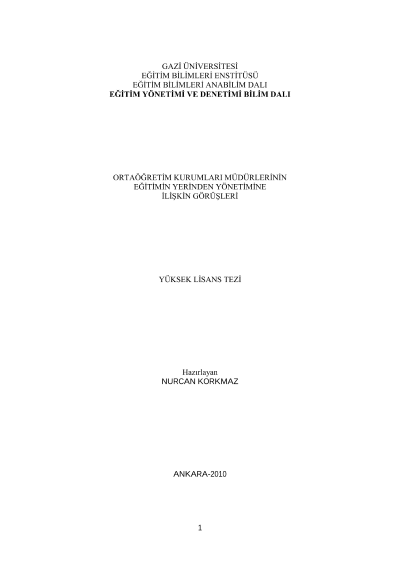 GAZİ ÜNİVERSİTESİ
EĞİTİM BİLİMLERİ ENSTİTÜSÜ
EĞİTİM BİLİMLERİ ANABİLİM DALI
EĞİTİM YÖNETİMİ VE DENETİMİ BİLİM DALI

ORTAÖĞRETİM KURUMLARI MÜDÜRLERİNİN
EĞİTİMİN YERİNDEN YÖNETİMİNE
İLİŞKİN GÖRÜŞLERİ

YÜKSEK LİSANS TEZİ

Hazırlayan
NURCAN KORKMAZ

ANKARA-2010

1